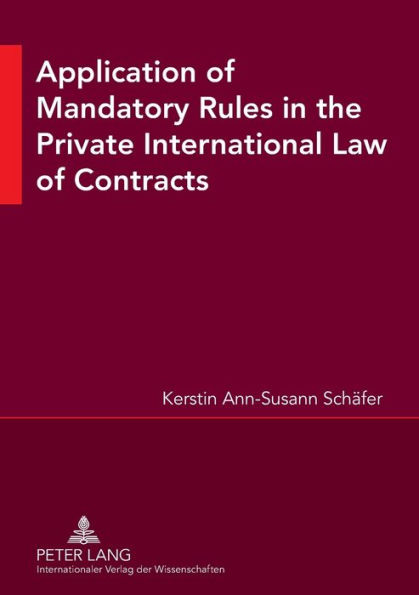 Application of Mandatory Rules in the Private International Law of Contracts

Kerstin Ann-Susann Schäfer

PETER LANG
Internationaler Verlag der Wissenschaften